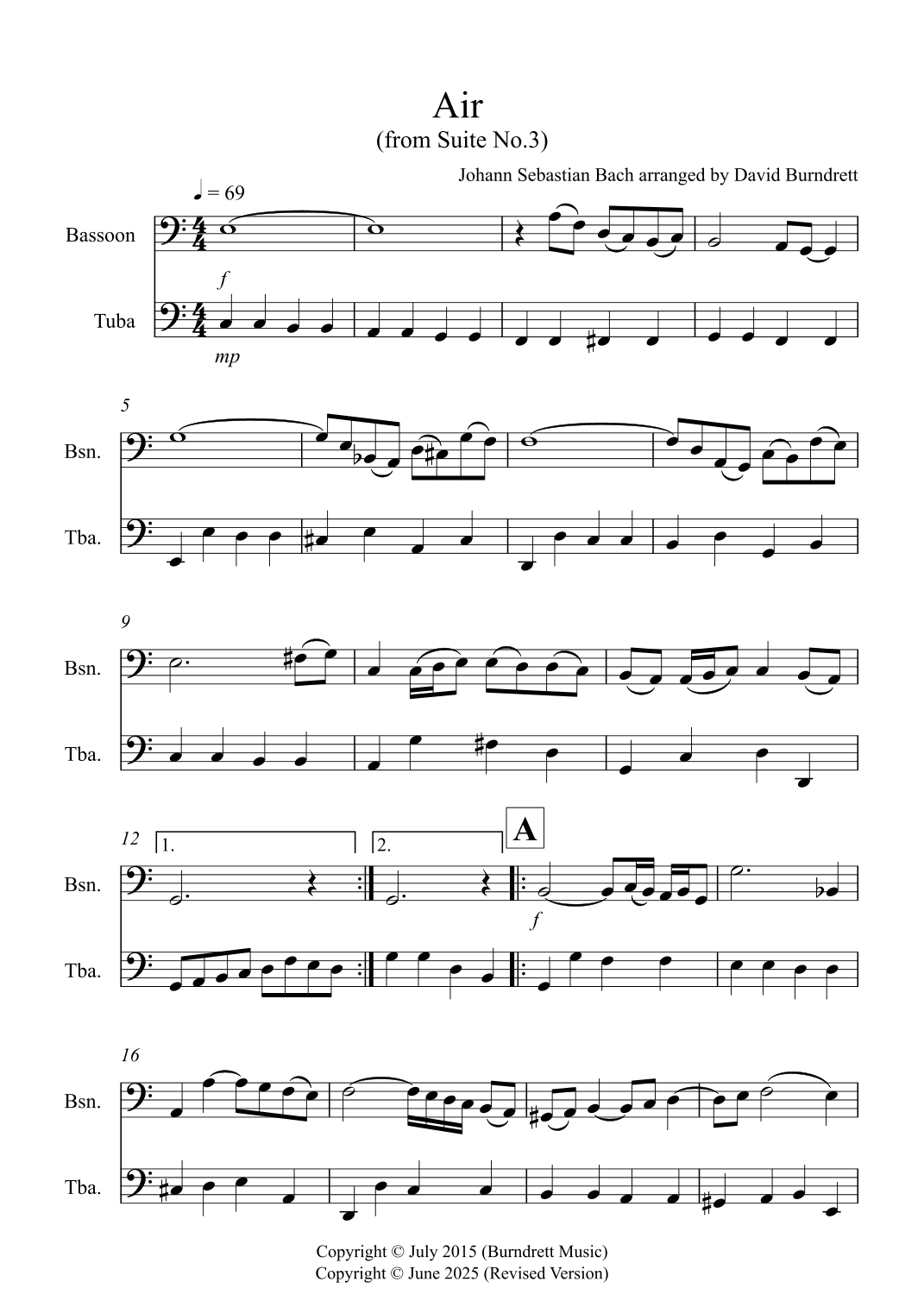 Air
(from Suite No.3)

Johann Sebastian Bach arranged by David Burndrett

♩ = 69

Bassoon

f

Tuba

mp

5

Bsn.

Tba.

9

Bsn.

Tba.

12

1.

2.

A

Bsn.

f

Tba.

16

Bsn.

Tba.

Copyright © July 2015 (Burndrett Music)
Copyright © June 2025 (Revised Version)